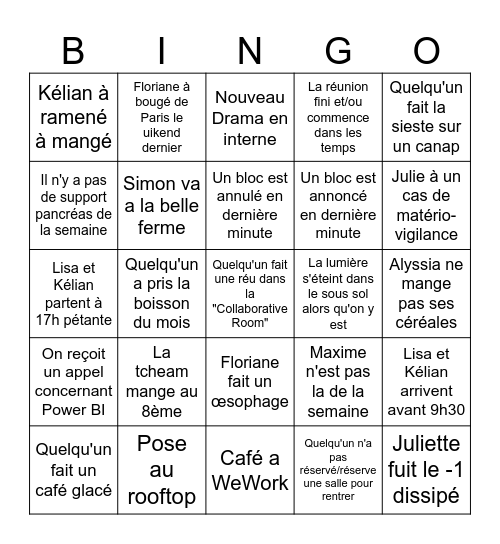 | B | I | N | G | O |
|---|---|---|---|---|
| Kélian à ramené à mangé | Floriane à bougé de Paris le uikend dernier | Nouveau Drama en interne | La réunion fini et/ou commence dans les temps | Quelqu'un fait la sieste sur un canap |
| Il n'y a pas de support pancréas de la semaine | Simon va a la belle ferme | Un bloc est annulé en dernière minute | Un bloc est annoncé en dernière minute | Julie à un cas de matério-vigilance |
| Lisa et Kélian partent à 17h pétante | Quelqu'un a pris la boisson du mois | Quelqu'un fait une réu dans la "Collaborative Room" | La lumière s'éteint dans le sous sol alors qu'on y est | Alyssia ne mange pas ses céréales |
| On reçoit un appel concernant Power BI | La tcheam mange au 8ème | Floriane fait un œsophage | Maxime n'est pas la de la semaine | Lisa et Kélian arrivent avant 9h30 |
| Quelqu'un fait un café glacé | Pose au rooftop | Café a WeWork | Quelqu'un n'a pas réservé/réserve une salle pour rentrer | Juliette fuit le -1 dissipé |